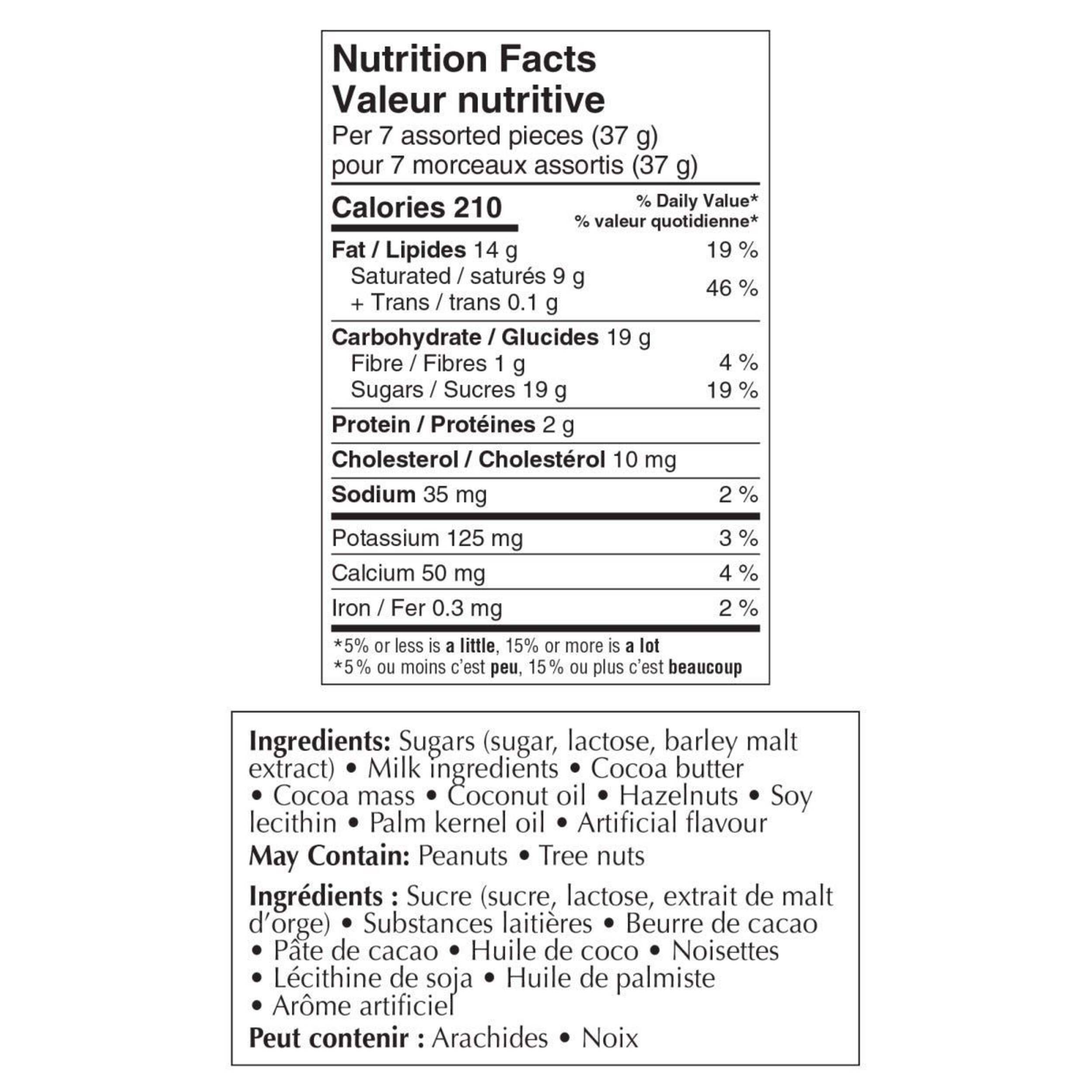 Nutrition Facts
Valeur nutritive
Per 7 assorted pieces (37 g)
pour 7 morceaux assortis (37 g)

Calories 210
% Daily Value*
% valeur quotidienne*

Fat / Lipides 14 g 19 %
Saturated / saturés 9 g
+ Trans / trans 0.1 g 46 %

Carbohydrate / Glucides 19 g
Fibre / Fibres 1 g 4 %
Sugars / Sucres 19 g 19 %

Protein / Protéines 2 g

Cholesterol / Cholestérol 10 mg

Sodium 35 mg 2 %

Potassium 125 mg 3 %

Calcium 50 mg 4 %

Iron / Fer 0.3 mg 2 %

*5% or less is a little, 15% or more is a lot
*5 % ou moins c'est peu, 15 % ou plus c'est beaucoup

Ingredients: Sugars (sugar, lactose, barley malt extract) • Milk ingredients • Cocoa butter • Cocoa mass • Coconut oil • Hazelnuts • Soy lecithin • Palm kernel oil • Artificial flavour
May Contain: Peanuts • Tree nuts

Ingrédients : Sucre (sucre, lactose, extrait de malt d'orge) • Substances laitières • Beurre de cacao • Pâte de cacao • Huile de coco • Noisettes • Lécithine de soja • Huile de palmiste • Arôme artificiel
Peut contenir : Arachides • Noix